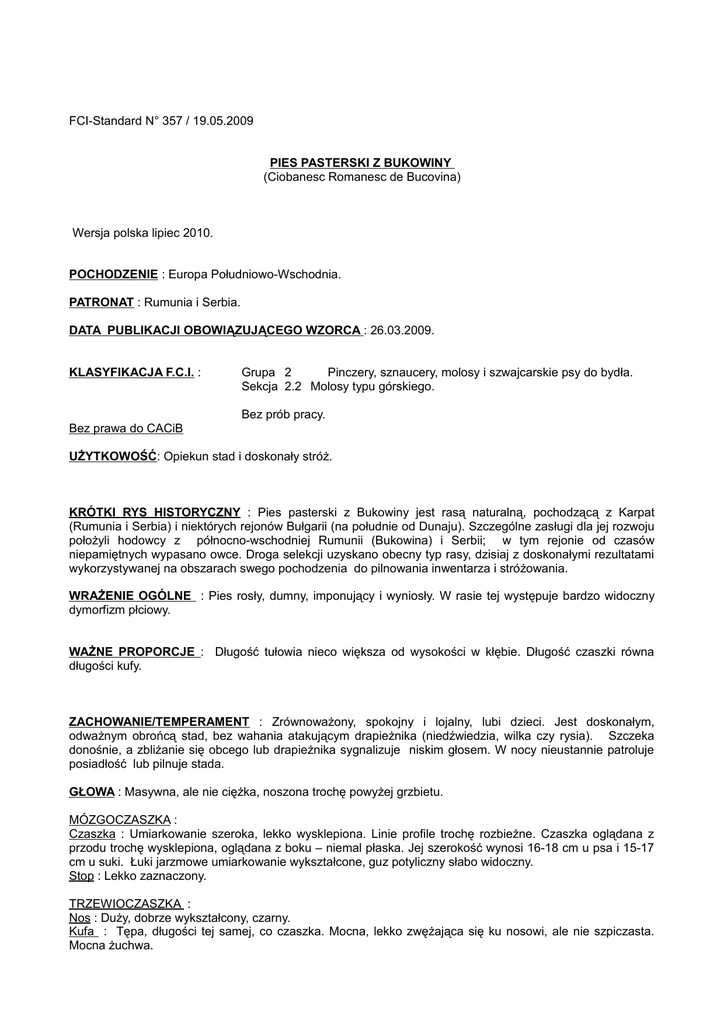 FCI-Standard N° 357 / 19.05.2009

PIES PASTERSKI Z BUKOWINY
(Ciobanesc Romanesc de Bucovina)

Wersja polska lipiec 2010.

POCHODZENIE : Europa Południowo-Wschodnia.

PATRONAT : Rumunia i Serbia.

DATA PUBLIKACJI OBOWIĄZUJĄCEGO WZORCA : 26.03.2009.

KLASYFIKACJA F.C.I. : Grupa 2 Pinczery, sznaucery, molosy i szwajcarskie psy do bydła.
Sekcja 2.2 Molosy typu górskiego.

Bez prób pracy.
Bez prawa do CACiB

UŻYTKOWOŚĆ: Opiekun stad i doskonały stróż.

KRÓTKI RYS HISTORYCZNY : Pies pasterski z Bukowiny jest rasą naturalną, pochodzącą z Karpat (Rumunia i Serbia) i niektórych rejonów Bułgarii (na południe od Dunaju). Szczególne zasługi dla jej rozwoju położyli hodowcy z północno-wschodniej Rumunii (Bukowina) i Serbii; w tym rejonie od czasów niepamiętnych wypasano owce. Droga selekcji uzyskano obecny typ rasy, dzisiaj z doskonałymi rezultatami wykorzystywanej na obszarach swego pochodzenia do pilnowania inwentarza i stróżowania.

WRAŻENIE OGÓLNE : Pies rosły, dumny, imponujący i wyniosły. W rasie tej występuje bardzo widoczny dymorfizm płciowy.

WAŻNE PROPORCJE : Długość tułowia nieco większa od wysokości w kłębie. Długość czaszki równa długości kufy.

ZACHOWANIE/TEMPERAMENT : Zrównoważony, spokojny i lojalny, lubi dzieci. Jest doskonałym, odważnym obrońcą stad, bez wahania atakującym drapieżnika (niedźwiedzia, wilka czy rysia). Szczeka donośnie, a zbliżanie się obcego lub drapieżnika sygnalizuje niskim głosem. W nocy nieustannie patroluje posiadłość lub pilnuje stada.

GŁOWA : Masywna, ale nie ciężka, noszona trochę powyżej grzbietu.

MÓZGOCZASZKA :
Czaszka : Umiarkowanie szeroka, lekko wysklepiona. Linie profile trochę rozbieżne. Czaszka oglądana z przodu trochę wysklepiona, oglądana z boku – niemal płaska. Jej szerokość wynosi 16-18 cm u psa i 15-17 cm u suki. Łuki jarzmowe umiarkowanie wykształcone, guz potyliczny słabo widoczny.
Stop : Lekko zaznaczony.

TRZEWIOCZASZKA :
Nos : Duży, dobrze wykształcony, czarny.
Kufa : Tępa, długości tej samej, co czaszka. Mocna, lekko zwężająca się ku nosowi, ale nie szpiczasta. Mocna żuchwa.